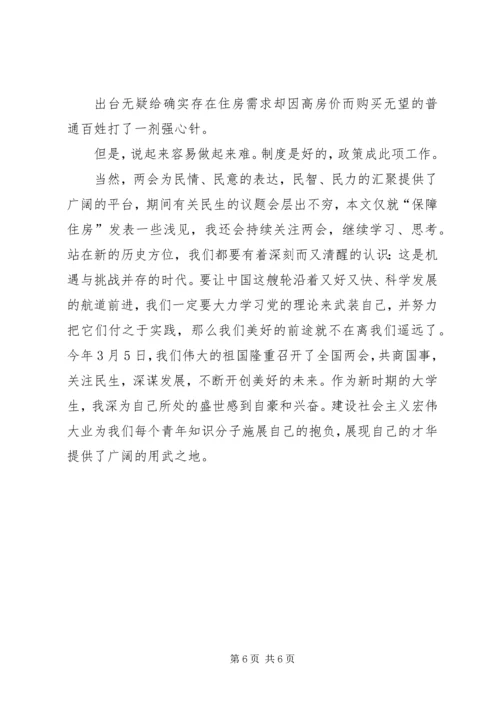 出台无疑给确实存在住房需求却因高房价而购买无望的普通百姓打了一剂强心针。

但是，说起来容易做起来难。制度是好的，政策成此项工作。

当然，两会为民情、民意的表达，民智、民力的汇聚提供了广阔的平台，期间有关民生的议题会层出不穷，本文仅就“保障住房”发表一些浅见，我还会持续关注两会，继续学习、思考。站在新的历史方位，我们都要有着深刻而又清醒的认识：这是机遇与挑战并存的时代。要让中国这艘轮沿着又好又快、科学发展的航道前进，我们一定要大力学习党的理论来武装自己，并努力把它们付之于实践，那么我们美好的前途就不在离我们遥远了。今年3月5日，我们伟大的祖国隆重召开了全国两会，共商国事，关注民生，深谋发展，不断开创美好的未来。作为新时期的大学生，我深为自己所处的盛世感到自豪和兴奋。建设社会主义宏伟大业为我们每个青年知识分子施展自己的抱负，展现自己的才华提供了广阔的用武之地。

第6页 共6页